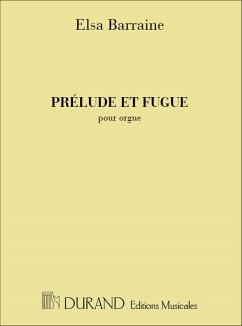 Elsa Barraine

PRÉLUDE ET FUGUE
pour orgue

DURAND Editions Musicales